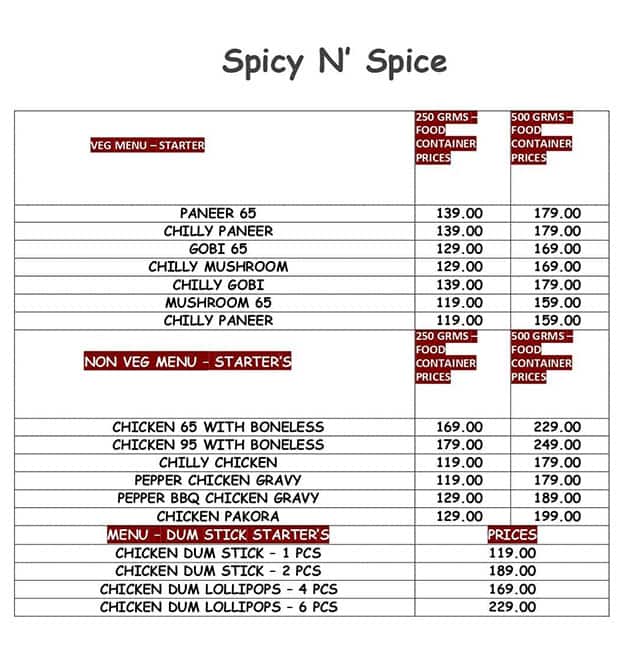 Spicy N' Spice

| VEG MENU – STARTER | 250 GRMS – FOOD CONTAINER PRICES | 500 GRMS – FOOD CONTAINER PRICES |
|---|---|---|
| PANEER 65 | 139.00 | 179.00 |
| CHILLY PANEER | 139.00 | 179.00 |
| GOBI 65 | 129.00 | 169.00 |
| CHILLY MUSHROOM | 129.00 | 169.00 |
| CHILLY GOBI | 139.00 | 179.00 |
| MUSHROOM 65 | 119.00 | 159.00 |
| CHILLY PANEER | 119.00 | 159.00 |
| NON VEG MENU - STARTER'S | 250 GRMS – FOOD CONTAINER PRICES | 500 GRMS – FOOD CONTAINER PRICES |
| CHICKEN 65 WITH BONELESS | 169.00 | 229.00 |
| CHICKEN 95 WITH BONELESS | 179.00 | 249.00 |
| CHILLY CHICKEN | 119.00 | 179.00 |
| PEPPER CHICKEN GRAVY | 119.00 | 179.00 |
| PEPPER BBQ CHICKEN GRAVY | 129.00 | 189.00 |
| CHICKEN PAKORA | 129.00 | 199.00 |
| MENU - DUM STICK STARTER'S | PRICES | |
| CHICKEN DUM STICK - 1 PCS | 119.00 | |
| CHICKEN DUM STICK - 2 PCS | 189.00 | |
| CHICKEN DUM LOLLIPOPS - 4 PCS | 169.00 | |
| CHICKEN DUM LOLLIPOPS - 6 PCS | 229.00 | |